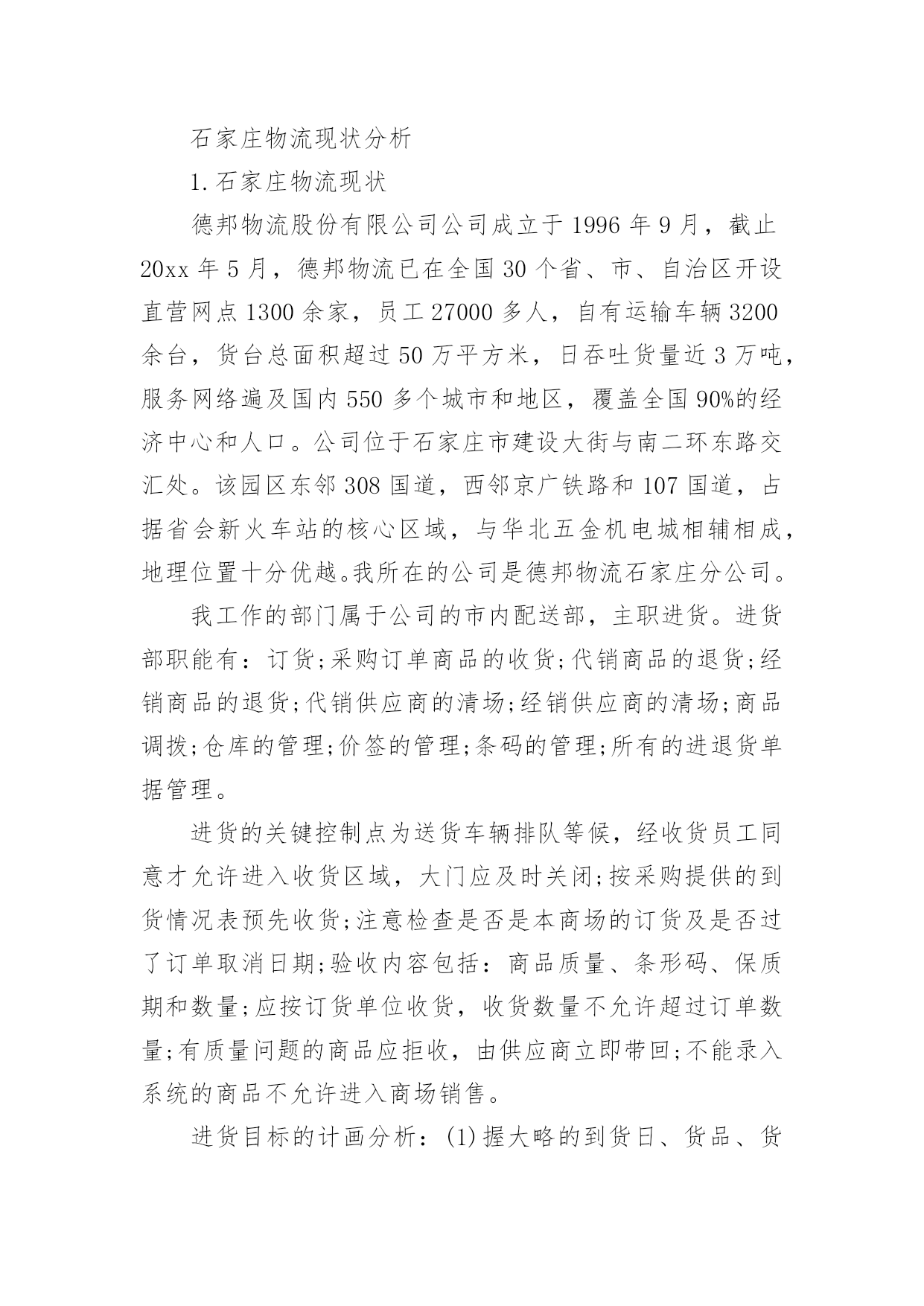 石家庄物流现状分析

1.石家庄物流现状

德邦物流股份有限公司公司成立于1996年9月，截止20xx年5月，德邦物流已在全国30个省、市、自治区开设直营网点1300余家，员工27000多人，自有运输车辆3200余台，货台总面积超过50万平方米，日吞吐货量近3万吨，服务网络遍及国内550多个城市和地区，覆盖全国90%的经济中心和人口。公司位于石家庄市建设大街与南二环东路交汇处。该园区东邻308国道，西邻京广铁路和107国道，占据省会新火车站的核心区域，与华北五金机电城相辅相成，地理位置十分优越。我所在的公司是德邦物流石家庄分公司。

我工作的部门属于公司的市内配送部，主职进货。进货部职能有：订货;采购订单商品的收货;代销商品的退货;经销商品的退货;代销供应商的清场;经销供应商的清场;商品调拨;仓库的管理;价签的管理;条码的管理;所有的进退货单据管理。

进货的关键控制点为送货车辆排队等候，经收货员工同意才允许进入收货区域，大门应及时关闭;按采购提供的到货情况表预先收货;注意检查是否是本商场的订货及是否过了订单取消日期;验收内容包括：商品质量、条形码、保质期和数量;应按订货单位收货，收货数量不允许超过订单数量;有质量问题的商品应拒收，由供应商立即带回;不能录入系统的商品不允许进入商场销售。

进货目标的计画分析：(1)握大略的到货日、货品、货